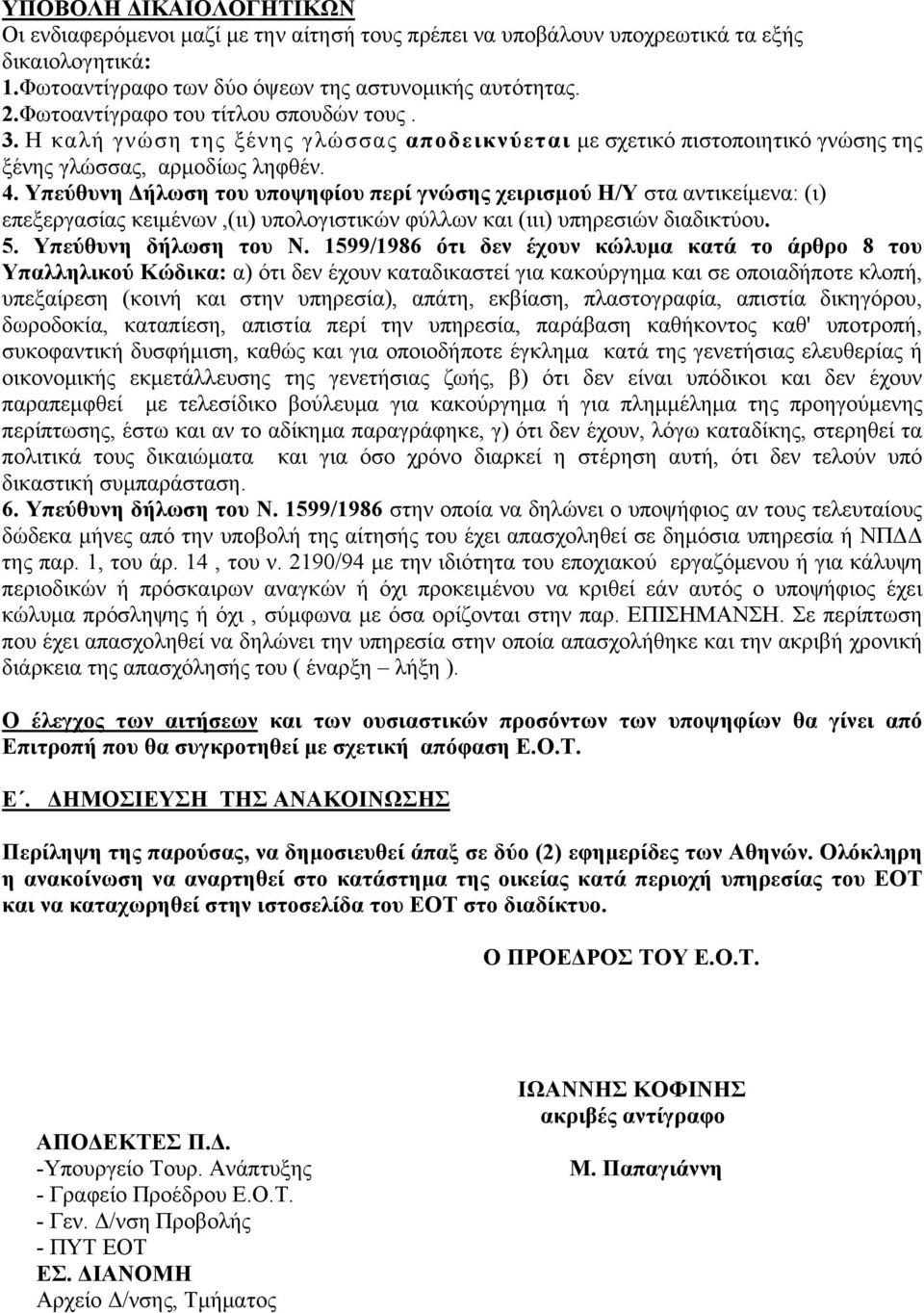 ΥΠΟΒΟΛΗ ΔΙΚΑΙΟΛΟΓΗΤΙΚΩΝ
Οι ενδιαφερόμενοι μαζί με την αίτησή τους πρέπει να υποβάλουν υποχρεωτικά τα εξής δικαιολογητικά:
1.Φωτοαντίγραφο των δύο όψεων της αστυνομικής αυτότητας.
2.Φωτοαντίγραφο του τίτλου σπουδών τους .
3. Η καλή γνώση της ξένης γλώσσας αποδεικνύεται με σχετικό πιστοποιητικό γνώσης της ξένης γλώσσας, αρμοδίως ληφθέν.
4. Υπεύθυνη Δήλωση του υποψηφίου περί γνώσης χειρισμού Η/Υ στα αντικείμενα: (ι) επεξεργασίας κειμένων ,(ιι) υπολογιστικών φύλλων και (ιιι) υπηρεσιών διαδικτύου.
5. Υπεύθυνη δήλωση του Ν. 1599/1986 ότι δεν έχουν κώλυμα κατά το άρθρο 8 του Υπαλληλικού Κώδικα: α) ότι δεν έχουν καταδικαστεί για κακούργημα και σε οποιαδήποτε κλοπή, υπεξαίρεση (κοινή και στην υπηρεσία), απάτη, εκβίαση, πλαστογραφία, απιστία δικηγόρου, δωροδοκία, καταπίεση, απιστία περί την υπηρεσία, παράβαση καθήκοντος καθ' υποτροπή, συκοφαντική δυσφήμιση, καθώς και για οποιοδήποτε έγκλημα κατά της γενετήσιας ελευθερίας ή οικονομικής εκμετάλλευσης της γενετήσιας ζωής, β) ότι δεν είναι υπόδικοι και δεν έχουν παραπεμφθεί με τελεσίδικο βούλευμα για κακούργημα ή για πλημμέλημα της προηγούμενης περίπτωσης, έστω και αν το αδίκημα παραγράφηκε, γ) ότι δεν έχουν, λόγω καταδίκης, στερηθεί τα πολιτικά τους δικαιώματα και για όσο χρόνο διαρκεί η στέρηση αυτή, ότι δεν τελούν υπό δικαστική συμπαράσταση.
6. Υπεύθυνη δήλωση του Ν. 1599/1986 στην οποία να δηλώνει ο υποψήφιος αν τους τελευταίους δώδεκα μήνες από την υποβολή της αίτησής του έχει απασχοληθεί σε δημόσια υπηρεσία ή ΝΠΔΔ της παρ. 1, του άρ. 14 , του ν. 2190/94 με την ιδιότητα του εποχιακού εργαζόμενου ή για κάλυψη περιοδικών ή πρόσκαιρων αναγκών ή όχι προκειμένου να κριθεί εάν αυτός ο υποψήφιος έχει κώλυμα πρόσληψης ή όχι , σύμφωνα με όσα ορίζονται στην παρ. ΕΠΙΣΗΜΑΝΣΗ. Σε περίπτωση που έχει απασχοληθεί να δηλώνει την υπηρεσία στην οποία απασχολήθηκε και την ακριβή χρονική διάρκεια της απασχόλησής του ( έναρξη – λήξη ).

Ο έλεγχος των αιτήσεων και των ουσιαστικών προσόντων των υποψηφίων θα γίνει από Επιτροπή που θα συγκροτηθεί με σχετική απόφαση Ε.Ο.Τ.

Ε΄. ΔΗΜΟΣΙΕΥΣΗ ΤΗΣ ΑΝΑΚΟΙΝΩΣΗΣ

Περίληψη της παρούσας, να δημοσιευθεί άπαξ σε δύο (2) εφημερίδες των Αθηνών. Ολόκληρη η ανακοίνωση να αναρτηθεί στο κατάστημα της οικείας κατά περιοχή υπηρεσίας του ΕΟΤ και να καταχωρηθεί στην ιστοσελίδα του ΕΟΤ στο διαδίκτυο.

Ο ΠΡΟΕΔΡΟΣ ΤΟΥ Ε.Ο.Τ.

ΙΩΑΝΝΗΣ ΚΟΦΙΝΗΣ
ακριβές αντίγραφο

Μ. Παπαγιάννη

ΑΠΟΔΕΚΤΕΣ Π.Δ.
-Υπουργείο Τουρ. Ανάπτυξης
- Γραφείο Προέδρου Ε.Ο.Τ.
- Γεν. Δ/νση Προβολής
- ΠΥΤ ΕΟΤ
ΕΣ. ΔΙΑΝΟΜΗ
Αρχείο Δ/νσης, Τμήματος